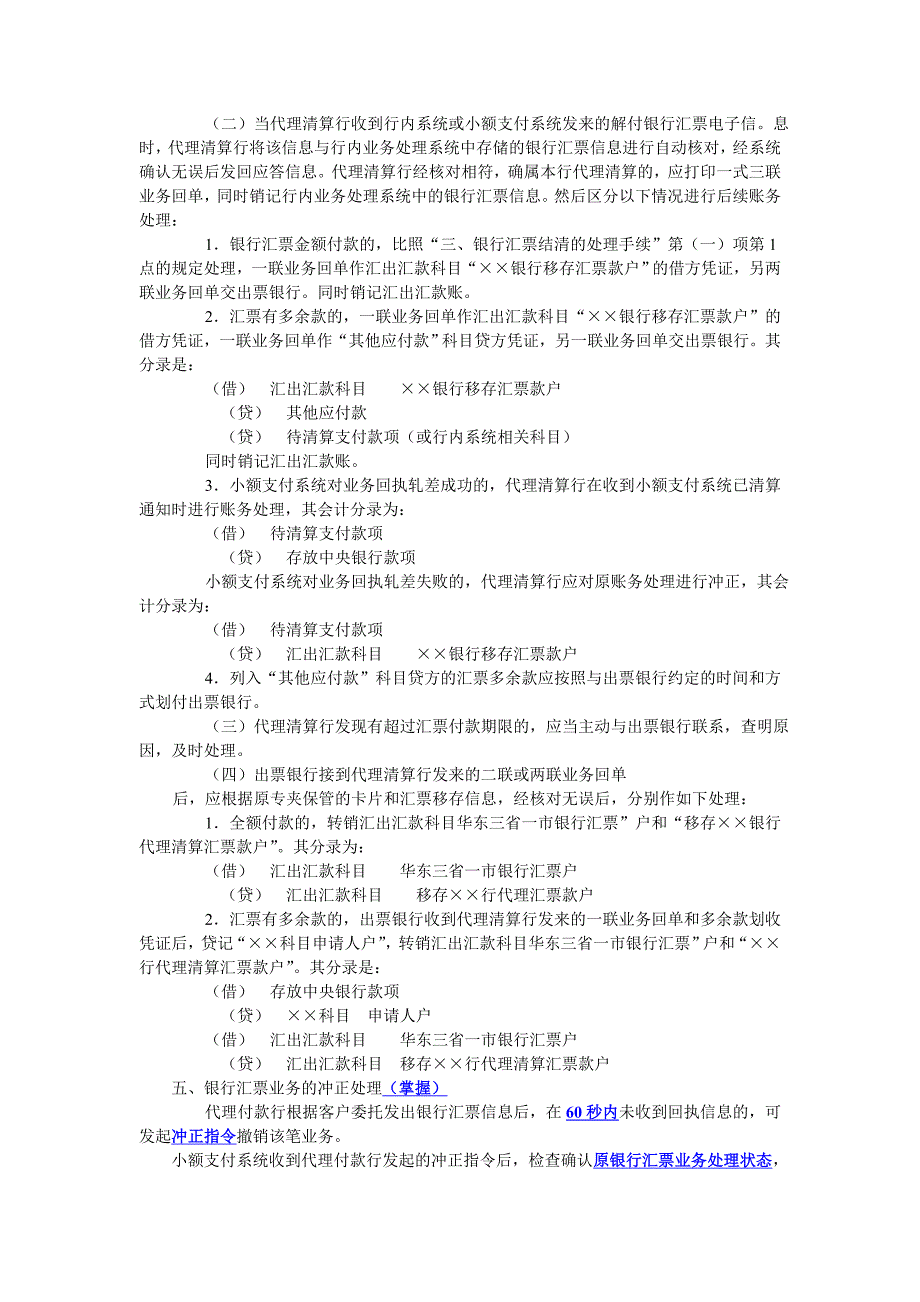 （二）当代理清算行收到行内系统或小额支付系统发来的解付银行汇票电子信。息时，代理清算行将该信息与行内业务处理系统中存储的银行汇票信息进行自动核对，经系统确认无误后发回应答信息。代理清算行经核对相符，确属本行代理清算的，应打印一式三联业务回单，同时销记行内业务处理系统中的银行汇票信息。然后区分以下情况进行后续账务处理：

1．银行汇票金额付款的，比照“三、银行汇票结清的处理手续”第（一）项第1点的规定处理，一联业务回单作汇出汇款科目“××银行移存汇票款户”的借方凭证，另两联业务回单交出票银行。同时销记汇出汇款账。

2．汇票有多余款的，一联业务回单作汇出汇款科目“××银行移存汇票款户”的借方凭证，一联业务回单作“其他应付款”科目贷方凭证，另一联业务回单交出票银行。其分录是：

（借）　汇出汇款科目　　××银行移存汇票款户

（贷）　其他应付款

（贷）　待清算支付款项（或行内系统相关科目）

同时销记汇出汇款账。

3．小额支付系统对业务回执轧差成功的，代理清算行在收到小额支付系统已清算通知时进行账务处理，其会计分录为：

（借）　待清算支付款项

（贷）　存放中央银行款项

小额支付系统对业务回执轧差失败的，代理清算行应对原账务处理进行冲正，其会计分录为：

（借）　待清算支付款项

（贷）　汇出汇款科目　　××银行移存汇票款户

4．列入“其他应付款”科目贷方的汇票多余款应按照与出票银行约定的时间和方式划付出票银行。

（三）代理清算行发现有超过汇票付款期限的，应当主动与出票银行联系，查明原因，及时处理。

（四）出票银行接到代理清算行发来的二联或两联业务回单

后，应根据原专夹保管的卡片和汇票移存信息，经核对无误后，分别作如下处理：

1．全额付款的，转销汇出汇款科目华东三省一市银行汇票”户和“移存××银行代理清算汇票款户”。其分录为：

（借）　汇出汇款科目　　华东三省一市银行汇票户

（贷）　汇出汇款科目　　移存××行代理汇票款户

2．汇票有多余款的，出票银行收到代理清算行发来的一联业务回单和多余款划收凭证后，贷记“××科目申请人户”，转销汇出汇款科目华东三省一市银行汇票”户和“××行代理清算汇票款户”。其分录是：

（借）　存放中央银行款项

（贷）　××科目　申请人户

（借）　汇出汇款科目　　华东三省一市银行汇票户

（贷）　汇出汇款科目　移存××行代理清算汇票款户

五、银行汇票业务的冲正处理（掌握）

代理付款行根据客户委托发出银行汇票信息后，在60秒内未收到回执信息的，可发起冲正指令撤销该笔业务。

小额支付系统收到代理付款行发起的冲正指令后，检查确认原银行汇票业务处理状态，